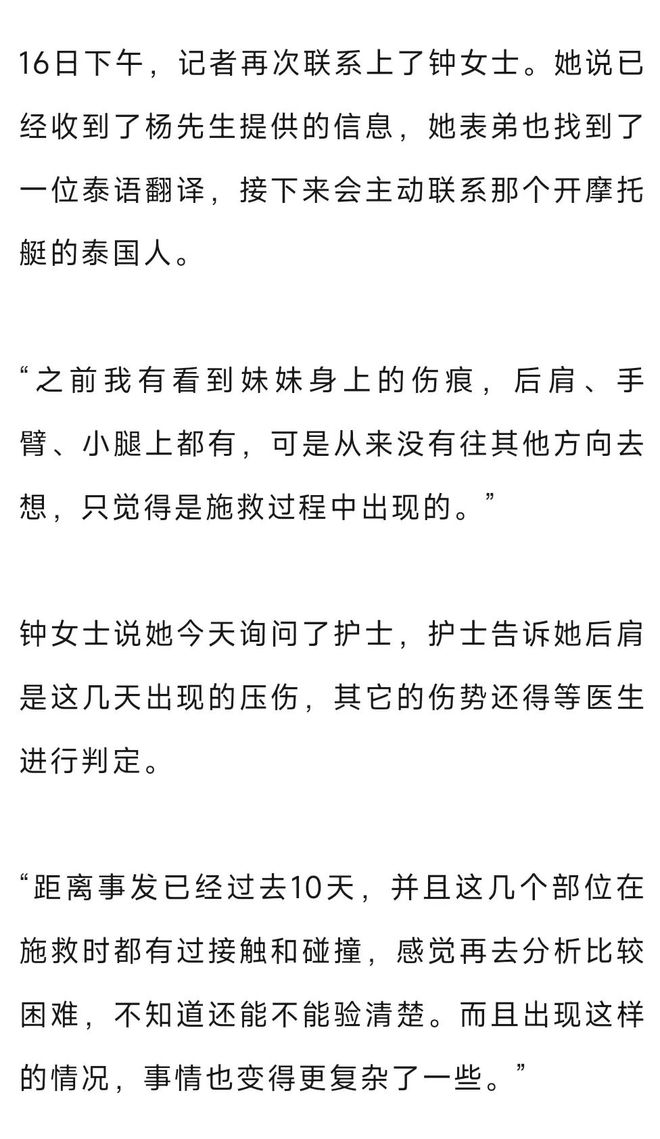 16日下午，记者再次联系上了钟女士。她说已经收到了杨先生提供的信息，她表弟也找到了一位泰语翻译，接下来会主动联系那个开摩托艇的泰国人。

“之前我有看到妹妹身上的伤痕，后肩、手臂、小腿上都有，可是从来没有往其他方向去想，只觉得是施救过程中出现的。”

钟女士说她今天询问了护士，护士告诉她后肩是这几天出现的压伤，其它的伤势还得等医生进行判定。

“距离事发已经过去10天，并且这几个部位在施救时都有过接触和碰撞，感觉再去分析比较困难，不知道还能不能验清楚。而且出现这样的情况，事情也变得更复杂了一些。”